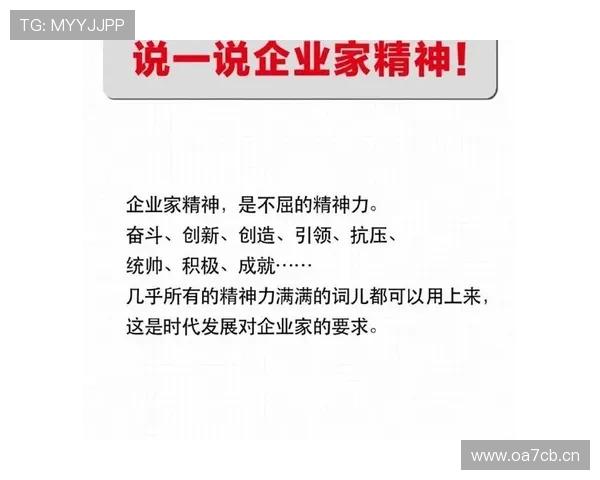 TG: MYYJJPP

说一说企业家精神！

企业家精神，是不屈的精神力。
奋斗、创新、创造、引领、抗压、
统帅、积极、成就……
几乎所有的精神力满满的词儿都可以用上来，
这是时代发展对企业家的要求。

www.oa7cb.cn